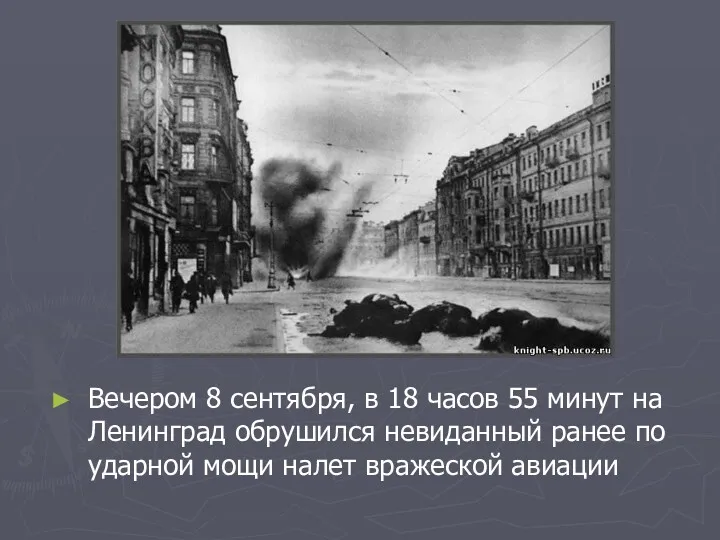 МОСКВА

knight-spb.ucoz.ru

► Вечером 8 сентября, в 18 часов 55 минут на Ленинград обрушился невиданный ранее по ударной мощи налет вражеской авиации